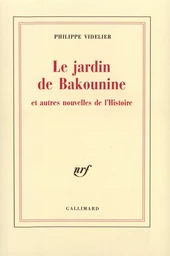 PHILIPPE VIDELIER

Le jardin de Bakounine

et autres nouvelles de l'Histoire

nrf

GALLIMARD